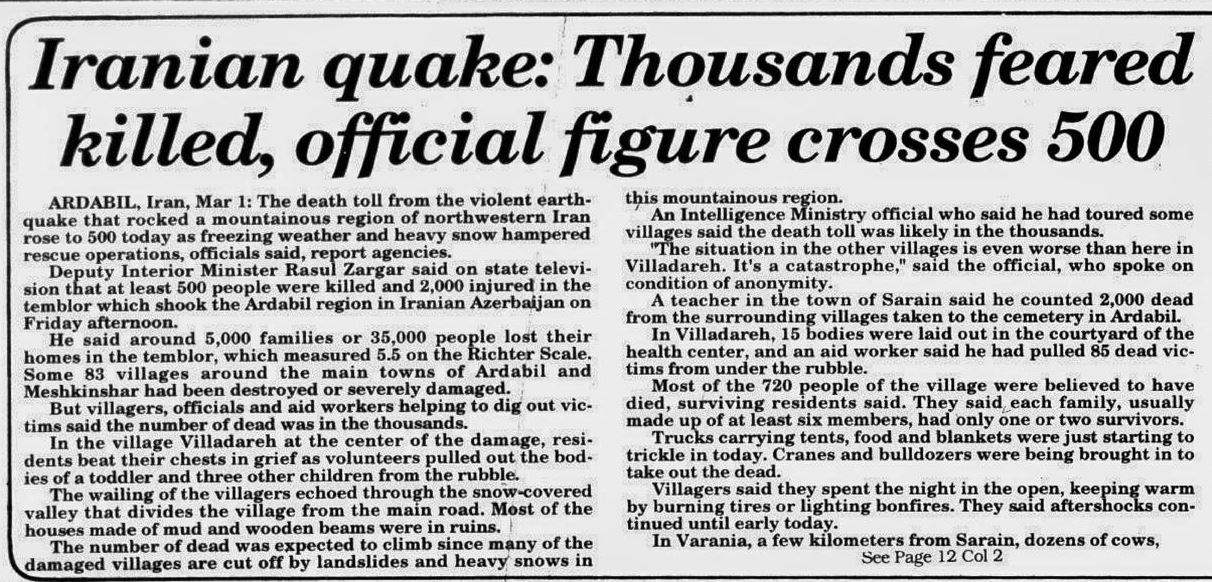 Iranian quake: Thousands feared killed, official figure crosses 500

ARDABIL, Iran, Mar 1: The death toll from the violent earthquake that rocked a mountainous region of northwestern Iran rose to 500 today as freezing weather and heavy snow hampered rescue operations, officials said, report agencies.

Deputy Interior Minister Rasul Zargar said on state television that at least 500 people were killed and 2,000 injured in the temblor which shook the Ardabil region in Iranian Azerbaijan on Friday afternoon.

He said around 5,000 families or 35,000 people lost their homes in the temblor, which measured 5.5 on the Richter Scale. Some 83 villages around the main towns of Ardabil and Meshkinshar had been destroyed or severely damaged.

But villagers, officials and aid workers helping to dig out victims said the number of dead was in the thousands.

In the village Villadareh at the center of the damage, residents beat their chests in grief as volunteers pulled out the bodies of a toddler and three other children from the rubble.

The wailing of the villagers echoed through the snow-covered valley that divides the village from the main road. Most of the houses made of mud and wooden beams were in ruins.

The number of dead was expected to climb since many of the damaged villages are cut off by landslides and heavy snows in this mountainous region.

An Intelligence Ministry official who said he had toured some villages said the death toll was likely in the thousands.

"The situation in the other villages is even worse than here in Villadareh. It's a catastrophe," said the official, who spoke on condition of anonymity.

A teacher in the town of Sarain said he counted 2,000 dead from the surrounding villages taken to the cemetery in Ardabil.

In Villadareh, 15 bodies were laid out in the courtyard of the health center, and an aid worker said he had pulled 85 dead victims from under the rubble.

Most of the 720 people of the village were believed to have died, surviving residents said. They said each family, usually made up of at least six members, had only one or two survivors.

Trucks carrying tents, food and blankets were just starting to trickle in today. Cranes and bulldozers were being brought in to take out the dead.

Villagers said they spent the night in the open, keeping warm by burning tires or lighting bonfires. They said aftershocks continued until early today.

In Varania, a few kilometers from Sarain, dozens of cows,

See Page 12 Col 2